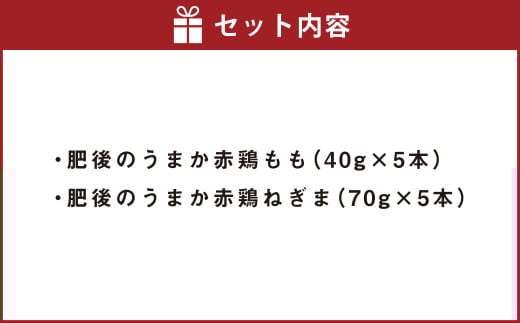 セット内容

・肥後のうまか赤鶏もも（40g×5本）
・肥後のうまか赤鶏ねぎま（70g×5本）